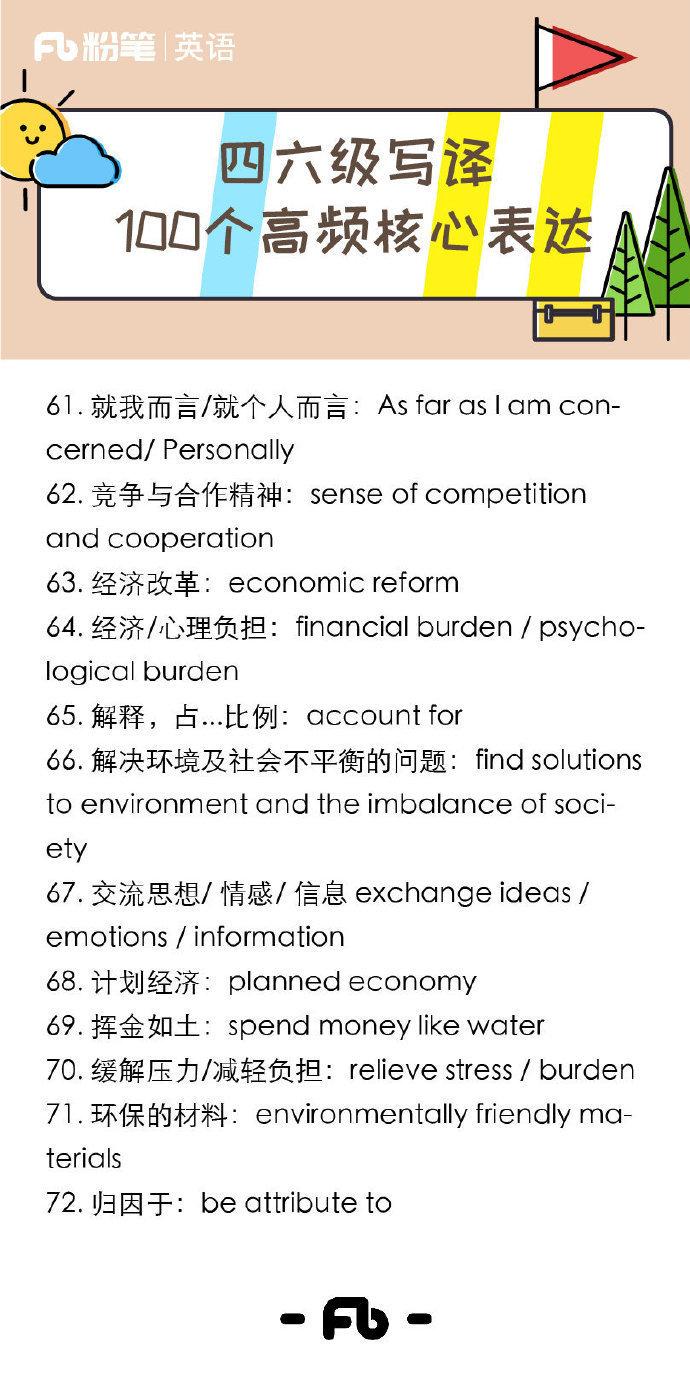 Fb 粉笔 | 英语

四六级写译
100个高频核心表达

61. 就我而言/就个人而言：As far as I am concerned/ Personally
62. 竞争与合作精神：sense of competition and cooperation
63. 经济改革：economic reform
64. 经济/心理负担：financial burden / psychological burden
65. 解释，占...比例：account for
66. 解决环境及社会不平衡的问题：find solutions to environment and the imbalance of society
67. 交流思想/ 情感/ 信息 exchange ideas / emotions / information
68. 计划经济：planned economy
69. 挥金如土：spend money like water
70. 缓解压力/减轻负担：relieve stress / burden
71. 环保的材料：environmentally friendly materials
72. 归因于：be attribute to

- Fb -